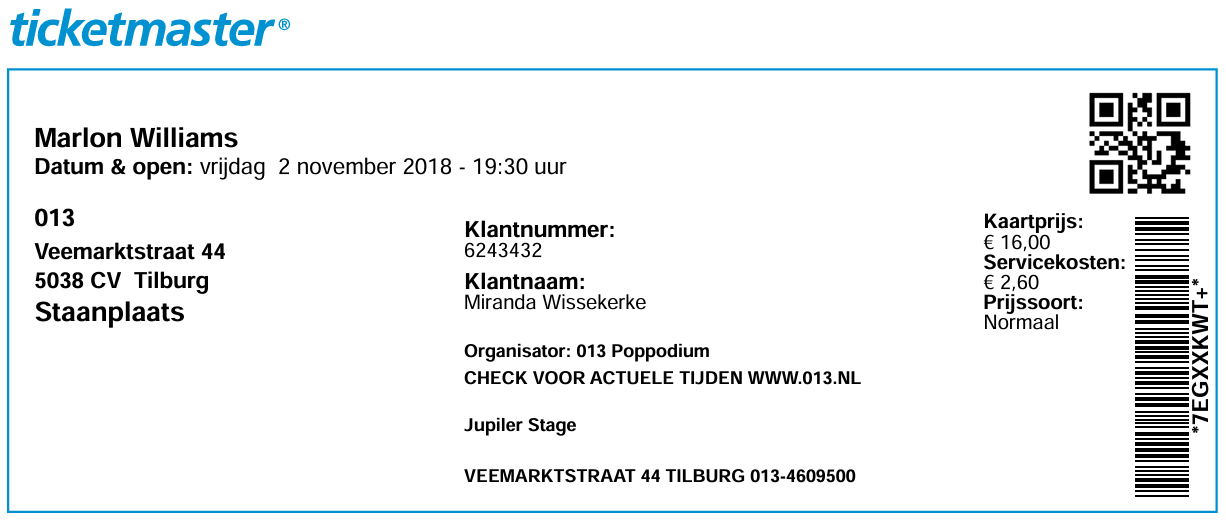 ticketmaster®

Marlon Williams
Datum & open: vrijdag 2 november 2018 - 19:30 uur

013
Veemarktstraat 44
5038 CV Tilburg
Staanplaats

Klantnummer:
6243432
Klantnaam:
Miranda Wissekerke

Organisator: 013 Poppodium
CHECK VOOR ACTUELE TIJDEN WWW.013.NL

Jupiler Stage

VEEMARKTSTRAAT 44 TILBURG 013-4609500

Kaartprijs:
€ 16,00
Servicekosten:
€ 2,60
Prijssoort:
Normaal

*7EGXXKWT+*